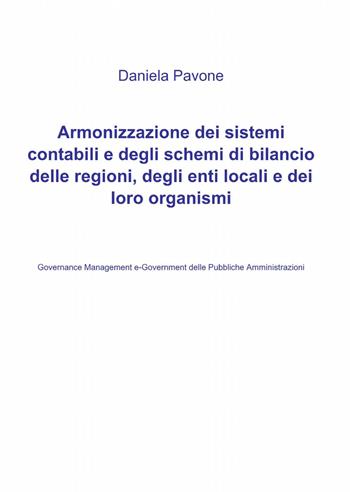 Daniela Pavone

Armonizzazione dei sistemi contabili e degli schemi di bilancio delle regioni, degli enti locali e dei loro organismi

Governance Management e-Government delle Pubbliche Amministrazioni